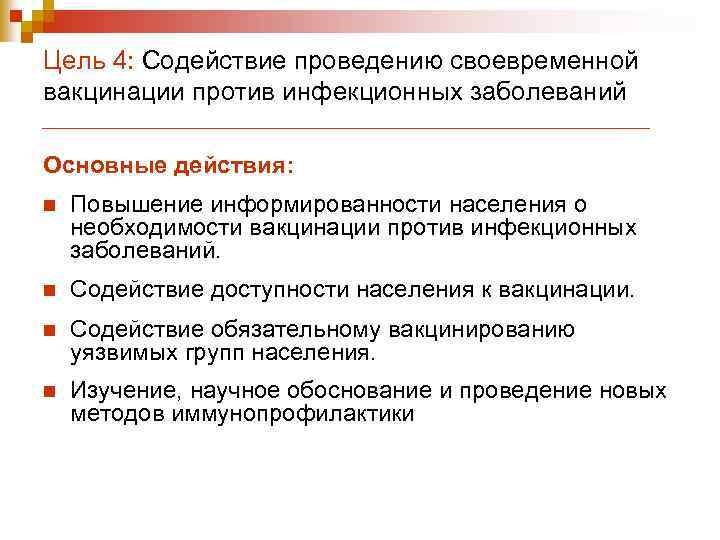 Цель 4: Содействие проведению своевременной вакцинации против инфекционных заболеваний

Основные действия:

Повышение информированности населения о необходимости вакцинации против инфекционных заболеваний.

Содействие доступности населения к вакцинации.

Содействие обязательному вакцинированию уязвимых групп населения.

Изучение, научное обоснование и проведение новых методов иммунопрофилактики